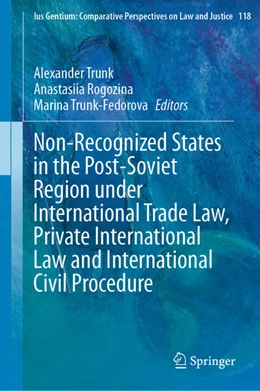 Ius Gentium: Comparative Perspectives on Law and Justice 118

Alexander Trunk
Anastasiia Rogozina
Marina Trunk-Fedorova Editors

Non-Recognized States in the Post-Soviet Region under International Trade Law, Private International Law and International Civil Procedure

Springer